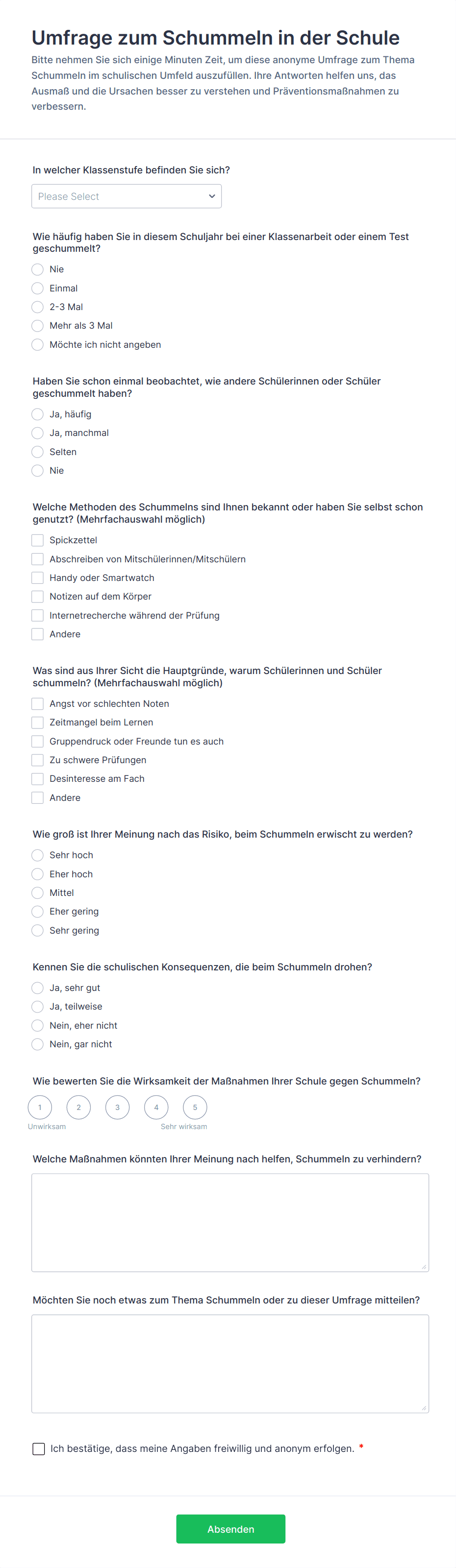 Umfrage zum Schummeln in der Schule

Bitte nehmen Sie sich einige Minuten Zeit, um diese anonyme Umfrage zum Thema Schummeln im schulischen Umfeld auszufüllen. Ihre Antworten helfen uns, das Ausmaß und die Ursachen besser zu verstehen und Präventionsmaßnahmen zu verbessern.

In welcher Klassenstufe befinden Sie sich?

Please Select

Wie häufig haben Sie in diesem Schuljahr bei einer Klassenarbeit oder einem Test geschummelt?

Nie
Einmal
2-3 Mal
Mehr als 3 Mal
Möchte ich nicht angeben

Haben Sie schon einmal beobachtet, wie andere Schülerinnen oder Schüler geschummelt haben?

Ja, häufig
Ja, manchmal
Selten
Nie

Welche Methoden des Schummelns sind Ihnen bekannt oder haben Sie selbst schon genutzt? (Mehrfachauswahl möglich)

Spickzettel
Abschreiben von Mitschülerinnen/Mitschülern
Handy oder Smartwatch
Notizen auf dem Körper
Internetrecherche während der Prüfung
Andere

Was sind aus Ihrer Sicht die Hauptgründe, warum Schülerinnen und Schüler schummeln? (Mehrfachauswahl möglich)

Angst vor schlechten Noten
Zeitmangel beim Lernen
Gruppendruck oder Freunde tun es auch
Zu schwere Prüfungen
Desinteresse am Fach
Andere

Wie groß ist Ihrer Meinung nach das Risiko, beim Schummeln erwischt zu werden?

Sehr hoch
Eher hoch
Mittel
Eher gering
Sehr gering

Kennen Sie die schulischen Konsequenzen, die beim Schummeln drohen?

Ja, sehr gut
Ja, teilweise
Nein, eher nicht
Nein, gar nicht

Wie bewerten Sie die Wirksamkeit der Maßnahmen Ihrer Schule gegen Schummeln?

1 2 3 4 5
Unwirksam Sehr wirksam

Welche Maßnahmen könnten Ihrer Meinung nach helfen, Schummeln zu verhindern?

Möchten Sie noch etwas zum Thema Schummeln oder zu dieser Umfrage mitteilen?

Ich bestätige, dass meine Angaben freiwillig und anonym erfolgen. *

Absenden